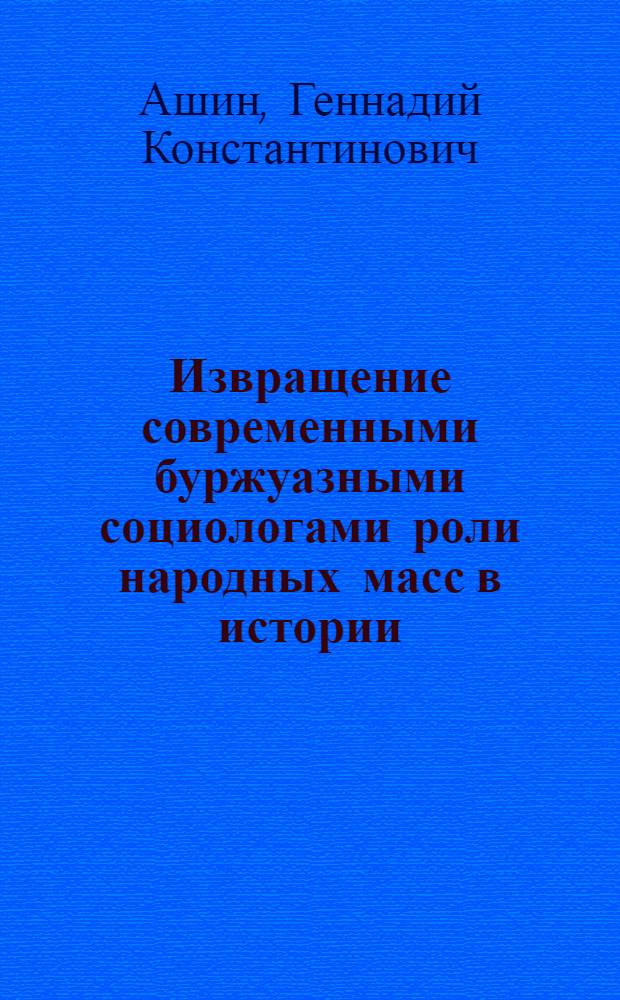 Ашин, Геннадий Константинович

Извращение современными буржуазными социологами роли народных масс в истории